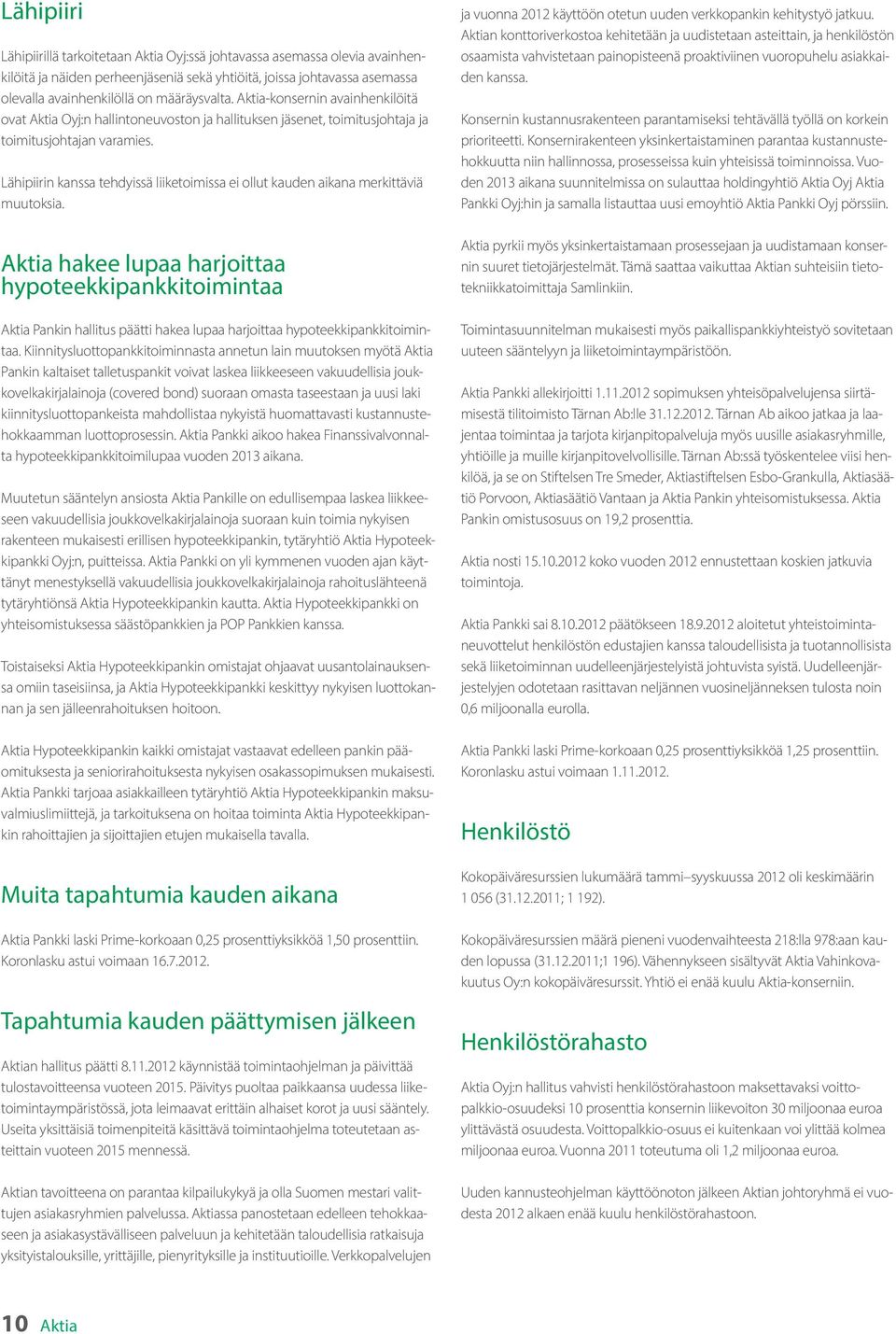 Lähipiiri

Lähipiirillä tarkoitetaan Aktia Oyj:ssä johtavassa asemassa olevia avainhenkilöitä ja näiden perheenjäseniä sekä yhtiöitä, joissa johtavassa asemassa olevalla avainhenkilöllä on määräysvalta. Aktia-konsernin avainhenkilöitä ovat Aktia Oyj:n hallintoneuvoston ja hallituksen jäsenet, toimitusjohtaja ja toimitusjohtajan varamies.

Lähipiirin kanssa tehdyissä liiketoimissa ei ollut kauden aikana merkittäviä muutoksia.

Aktia hakee lupaa harjoittaa hypoteekkipankkitoimintaa

Aktia Pankin hallitus päätti hakea lupaa harjoittaa hypoteekkipankkitoimintaa. Kiinnitysluottopankkitoiminnasta annetun lain muutoksen myötä Aktia Pankin kaltaiset talletuspankit voivat laskea liikkeeseen vakuudellisia joukkovelkakirjalainoja (covered bond) suoraan omasta taseestaan ja uusi laki kiinnitysluottopankeista mahdollistaa nykyistä huomattavasti kustannustehokkaamman luottoprosessin. Aktia Pankki aikoo hakea Finanssivalvonnalta hypoteekkipankkitoimilupaa vuoden 2013 aikana.

Muutetun sääntelyn ansiosta Aktia Pankille on edullisempaa laskea liikkeeseen vakuudellisia joukkovelkakirjalainoja suoraan kuin toimia nykyisen rakenteen mukaisesti erillisen hypoteekkipankin, tytäryhtiö Aktia Hypoteekkipankki Oyj:n, puitteissa. Aktia Pankki on yli kymmenen vuoden ajan käyttänyt menestyksellä vakuudellisia joukkovelkakirjalainoja rahoituslähteenä tytäryhtiönsä Aktia Hypoteekkipankin kautta. Aktia Hypoteekkipankki on yhteisomistuksessa säästöpankkien ja POP Pankkien kanssa.

Toistaiseksi Aktia Hypoteekkipankin omistajat ohjaavat uusantolainauksensa omiin taseisiinsa, ja Aktia Hypoteekkipankki keskittyy nykyisen luottokannan ja sen jälleenrahoituksen hoitoon.

Aktia Hypoteekkipankin kaikki omistajat vastaavat edelleen pankin pääomituksesta ja seniorirahoituksesta nykyisen osakassopimuksen mukaisesti. Aktia Pankki tarjoaa asiakkailleen tytäryhtiö Aktia Hypoteekkipankin maksuvalmiuslimiittejä, ja tarkoituksena on hoitaa toiminta Aktia Hypoteekkipankin rahoittajien ja sijoittajien etujen mukaisella tavalla.

Muita tapahtumia kauden aikana

Aktia Pankki laski Prime-korkoaan 0,25 prosenttiyksikköä 1,50 prosenttiin. Koronlasku astui voimaan 16.7.2012.

Tapahtumia kauden päättymisen jälkeen

Aktian hallitus päätti 8.11.2012 käynnistää toimintaohjelman ja päivittää tulostavoitteensa vuoteen 2015. Päivitys puoltaa paikkaansa uudessa liiketoimintaympäristössä, jota leimaavat erittäin alhaiset korot ja uusi sääntely. Useita yksittäisiä toimenpiteitä käsittävä toimintaohjelma toteutetaan asteittain vuoteen 2015 mennessä.

Aktian tavoitteena on parantaa kilpailukykyä ja olla Suomen mestari valittujen asiakasryhmien palvelussa. Aktiassa panostetaan edelleen tehokkaaseen ja asiakasystävälliseen palveluun ja kehitetään taloudellisia ratkaisuja yksityistalouksille, yrittäjille, pienyrityksille ja instituutioille. Verkkopalvelujen ja vuonna 2012 käyttöön otetun uuden verkkopankin kehitystyö jatkuu. Aktian konttoriverkostoa kehitetään ja uudistetaan asteittain, ja henkilöstön osaamista vahvistetaan painopisteenä proaktiivinen vuoropuhelu asiakkaiden kanssa.

Konsernin kustannusrakenteen parantamiseksi tehtävällä työllä on korkein prioriteetti. Konsernirakenteen yksinkertaistaminen parantaa kustannustehokkuutta niin hallinnossa, prosesseissa kuin yhteisissä toiminnoissa. Vuoden 2013 aikana suunnitelmissa on sulauttaa holdingyhtiö Aktia Oyj Aktia Pankki Oyj:hin ja samalla listauttaa uusi emoyhtiö Aktia Pankki Oyj pörssiin.

Aktia pyrkii myös yksinkertaistamaan prosessejaan ja uudistamaan konsernin suuret tietojärjestelmät. Tämä saattaa vaikuttaa Aktian suhteisiin tietotekniikkatoimittaja Samlinkiin.

Toimintasuunnitelman mukaisesti myös paikallispankkiyhteistyö sovitetaan uuteen sääntelyyn ja liiketoimintaympäristöön.

Aktia Pankki allekirjoitti 1.11.2012 sopimuksen yhteisöpalvelujensa siirtämisestä tilitoimisto Tärnan Ab:lle 31.12.2012. Tärnan Ab aikoo jatkaa ja laajentaa toimintaa ja tarjota kirjanpitopalveluja myös uusille asiakasryhmille, yhtiöille ja muille kirjanpitovelvollisille. Tärnan Ab:ssä työskentelee viisi henkilöä, ja se on Stiftelsen Tre Smeder, Aktiastiftelsen Esbo-Grankulla, Aktiasäätiö Porvoon, Aktiasäätiö Vantaan ja Aktia Pankin yhteisomistuksessa. Aktia Pankin omistusosuus on 19,2 prosenttia.

Aktia nosti 15.10.2012 koko vuoden 2012 ennustettaan koskien jatkuvia toimintoja.

Aktia Pankki sai 8.10.2012 päätökseen 18.9.2012 aloitetut yhteistoimintaneuvottelut henkilöstön edustajien kanssa taloudellisista ja tuotannollisista sekä liiketoiminnan uudelleenjärjestelyistä johtuvista syistä. Uudelleenjärjestelyjen odotetaan rasittavan neljännen vuosineljänneksen tulosta noin 0,6 miljoonalla eurolla.

Aktia Pankki laski Prime-korkoaan 0,25 prosenttiyksikköä 1,25 prosenttiin. Koronlasku astui voimaan 1.11.2012.

Henkilöstö

Kokopäiväresurssien lukumäärä tammi–syyskuussa 2012 oli keskimäärin 1 056 (31.12.2011; 1 192).

Kokopäiväresurssien määrä pieneni vuodenvaihteesta 218:lla 978:aan kauden lopussa (31.12.2011;1 196). Vähennykseen sisältyvät Aktia Vahinkovakuutus Oy:n kokopäiväresurssit. Yhtiö ei enää kuulu Aktia-konserniin.

Henkilöstörahasto

Aktia Oyj:n hallitus vahvisti henkilöstörahastoon maksettavaksi voittopalkkio-osuudeksi 10 prosenttia konsernin liikevoiton 30 miljoonaa euroa ylittävästä osuudesta. Voittopalkkio-osuus ei kuitenkaan voi ylittää kolmea miljoonaa euroa. Vuonna 2011 toteutuma oli 1,2 miljoonaa euroa.

Uuden kannusteohjelman käyttöönoton jälkeen Aktian johtoryhmä ei vuodesta 2012 alkaen enää kuulu henkilöstörahastoon.

10 Aktia